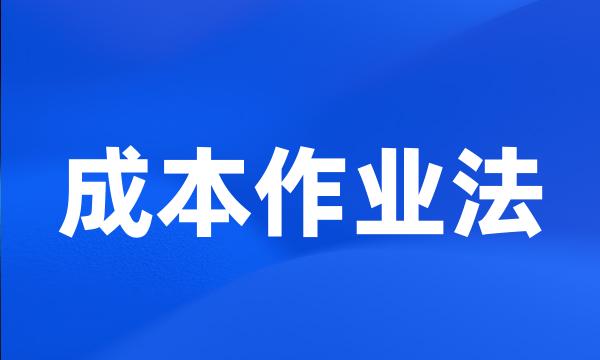 成本作业法